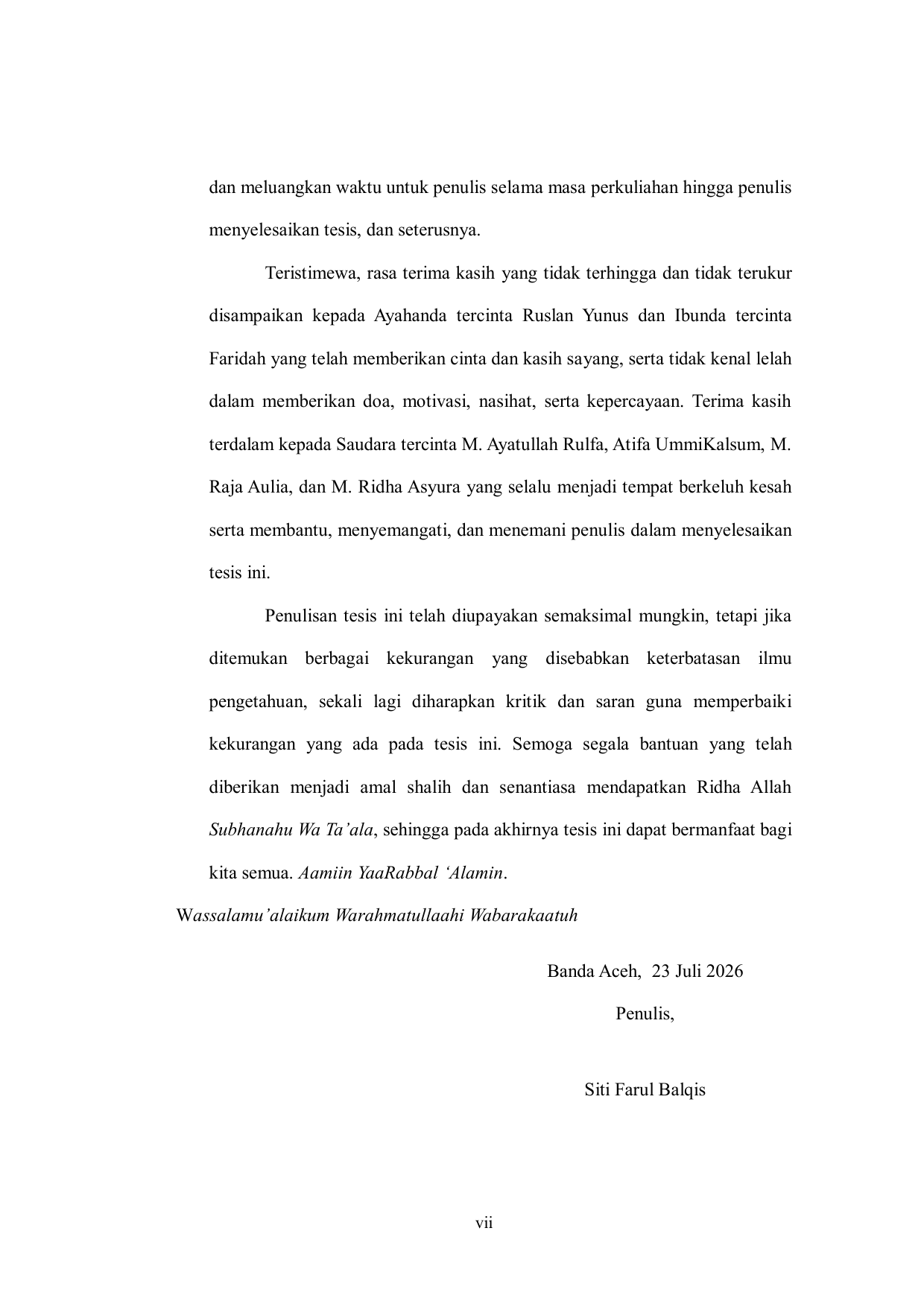 dan meluangkan waktu untuk penulis selama masa perkuliahan hingga penulis menyelesaikan tesis, dan seterusnya.

Teristimewa, rasa terima kasih yang tidak terhingga dan tidak terukur disampaikan kepada Ayahanda tercinta Ruslan Yunus dan Ibunda tercinta Faridah yang telah memberikan cinta dan kasih sayang, serta tidak kenal lelah dalam memberikan doa, motivasi, nasihat, serta kepercayaan. Terima kasih terdalam kepada Saudara tercinta M. Ayatullah Rulfa, Atifa UmmiKalsum, M. Raja Aulia, dan M. Ridha Asyura yang selalu menjadi tempat berkeluh kesah serta membantu, menyemangati, dan menemani penulis dalam menyelesaikan tesis ini.

Penulisan tesis ini telah diupayakan semaksimal mungkin, tetapi jika ditemukan berbagai kekurangan yang disebabkan keterbatasan ilmu pengetahuan, sekali lagi diharapkan kritik dan saran guna memperbaiki kekurangan yang ada pada tesis ini. Semoga segala bantuan yang telah diberikan menjadi amal shalih dan senantiasa mendapatkan Ridha Allah Subhanahu Wa Ta'ala, sehingga pada akhirnya tesis ini dapat bermanfaat bagi kita semua. Aamiin YaaRabbal 'Alamin.

Wassalamu'alaikum Warahmatullaahi Wabarakaatuh

Banda Aceh, 23 Juli 2026

Penulis,

Siti Farul Balqis

vii